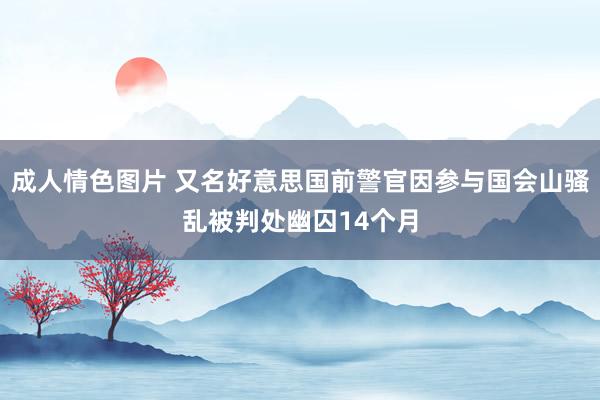 成人情色图片 又名好意思国前警官因参与国会山骚乱被判处幽囚14个月